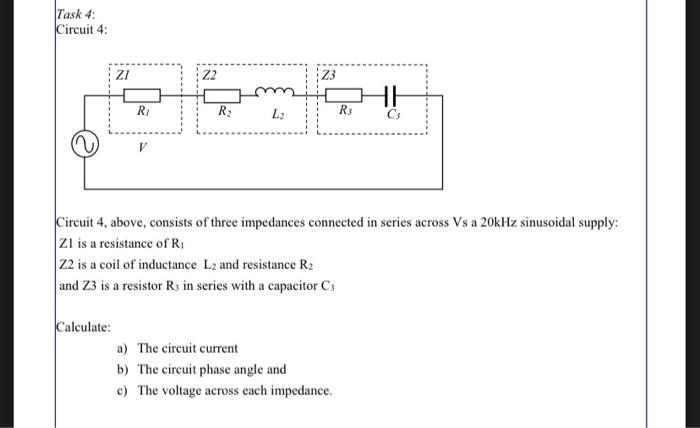 Task 4:
Circuit 4:

Z1
Z2
Z3
$R_1$
$R_2$
$L_2$
$R_3$
$C_3$
V

Circuit 4, above, consists of three impedances connected in series across Vs a 20kHz sinusoidal supply:
Z1 is a resistance of $R_1$
Z2 is a coil of inductance $L_2$ and resistance $R_2$
and Z3 is a resistor $R_3$ in series with a capacitor $C_3$

Calculate:

a) The circuit current
b) The circuit phase angle and
c) The voltage across each impedance.